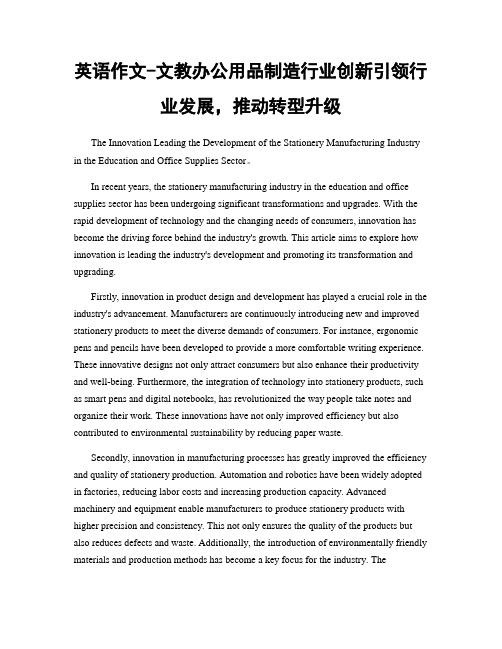 英语作文-文教办公用品制造行业创新引领行业发展，推动转型升级

The Innovation Leading the Development of the Stationery Manufacturing Industry in the Education and Office Supplies Sector。

In recent years, the stationery manufacturing industry in the education and office supplies sector has been undergoing significant transformations and upgrades. With the rapid development of technology and the changing needs of consumers, innovation has become the driving force behind the industry's growth. This article aims to explore how innovation is leading the industry's development and promoting its transformation and upgrading.

Firstly, innovation in product design and development has played a crucial role in the industry's advancement. Manufacturers are continuously introducing new and improved stationery products to meet the diverse demands of consumers. For instance, ergonomic pens and pencils have been developed to provide a more comfortable writing experience. These innovative designs not only attract consumers but also enhance their productivity and well-being. Furthermore, the integration of technology into stationery products, such as smart pens and digital notebooks, has revolutionized the way people take notes and organize their work. These innovations have not only improved efficiency but also contributed to environmental sustainability by reducing paper waste.

Secondly, innovation in manufacturing processes has greatly improved the efficiency and quality of stationery production. Automation and robotics have been widely adopted in factories, reducing labor costs and increasing production capacity. Advanced machinery and equipment enable manufacturers to produce stationery products with higher precision and consistency. This not only ensures the quality of the products but also reduces defects and waste. Additionally, the introduction of environmentally friendly materials and production methods has become a key focus for the industry. The